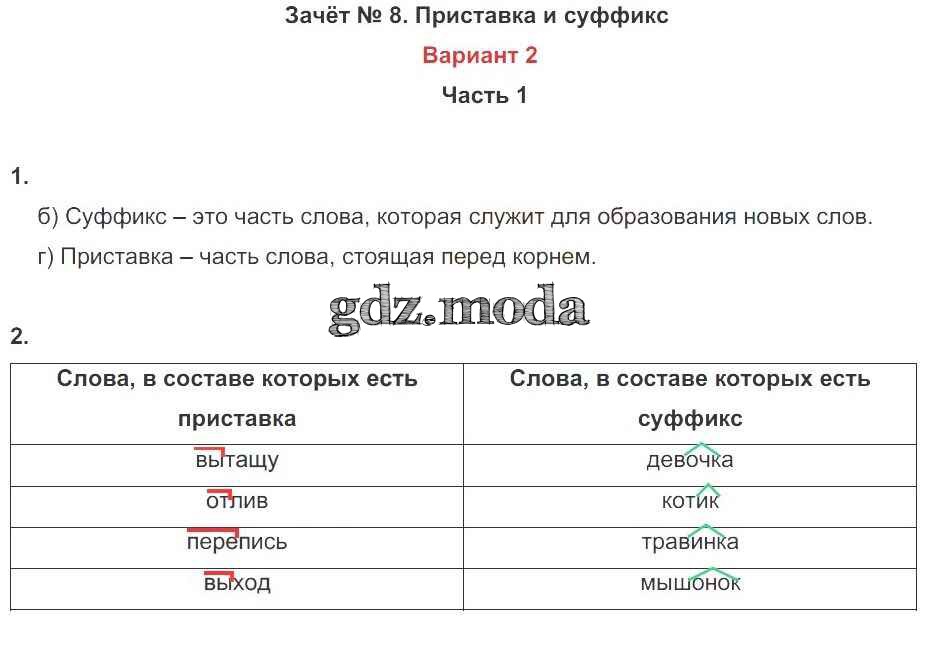 Зачёт № 8. Приставка и суффикс

Вариант 2

Часть 1

1.

б) Суффикс – это часть слова, которая служит для образования новых слов.

г) Приставка – часть слова, стоящая перед корнем.

gdz.moda

2.

| Слова, в составе которых есть приставка | Слова, в составе которых есть суффикс |
|---|---|
| вытащу | девочка |
| отлив | котик |
| перепись | травинка |
| выход | мышонок |